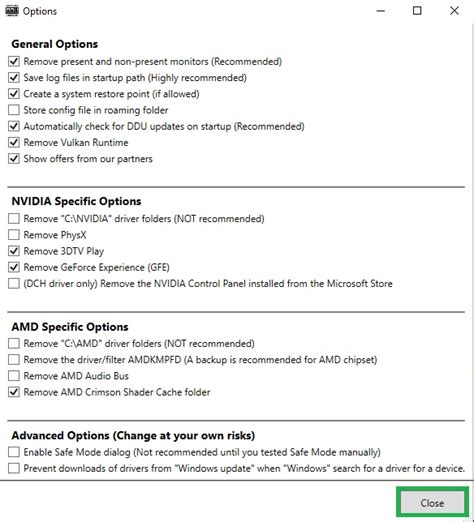 Options

General Options
Remove present and non-present monitors (Recommended)
Save log files in startup path (Highly recommended)
Create a system restore point (if allowed)
Store config file in roaming folder
Automatically check for DDU updates on startup (Recommended)
Remove Vulkan Runtime
Show offers from our partners

NVIDIA Specific Options
Remove "C:\NVIDIA" driver folders (NOT recommended)
Remove PhysX
Remove 3DTV Play
Remove GeForce Experience (GFE)
(DCH driver only) Remove the NVIDIA Control Panel installed from the Microsoft Store

AMD Specific Options
Remove "C:\AMD" driver folders (NOT recommended)
Remove the driver/filter AMDKMPFD (A backup is recommended for AMD chipset)
Remove AMD Audio Bus
Remove AMD Crimson Shader Cache folder

Advanced Options (Change at your own risks)
Enable Safe Mode dialog (Not recommended until you tested Safe Mode manually)
Prevent downloads of drivers from "Windows update" when "Windows" search for a driver for a device.

Close